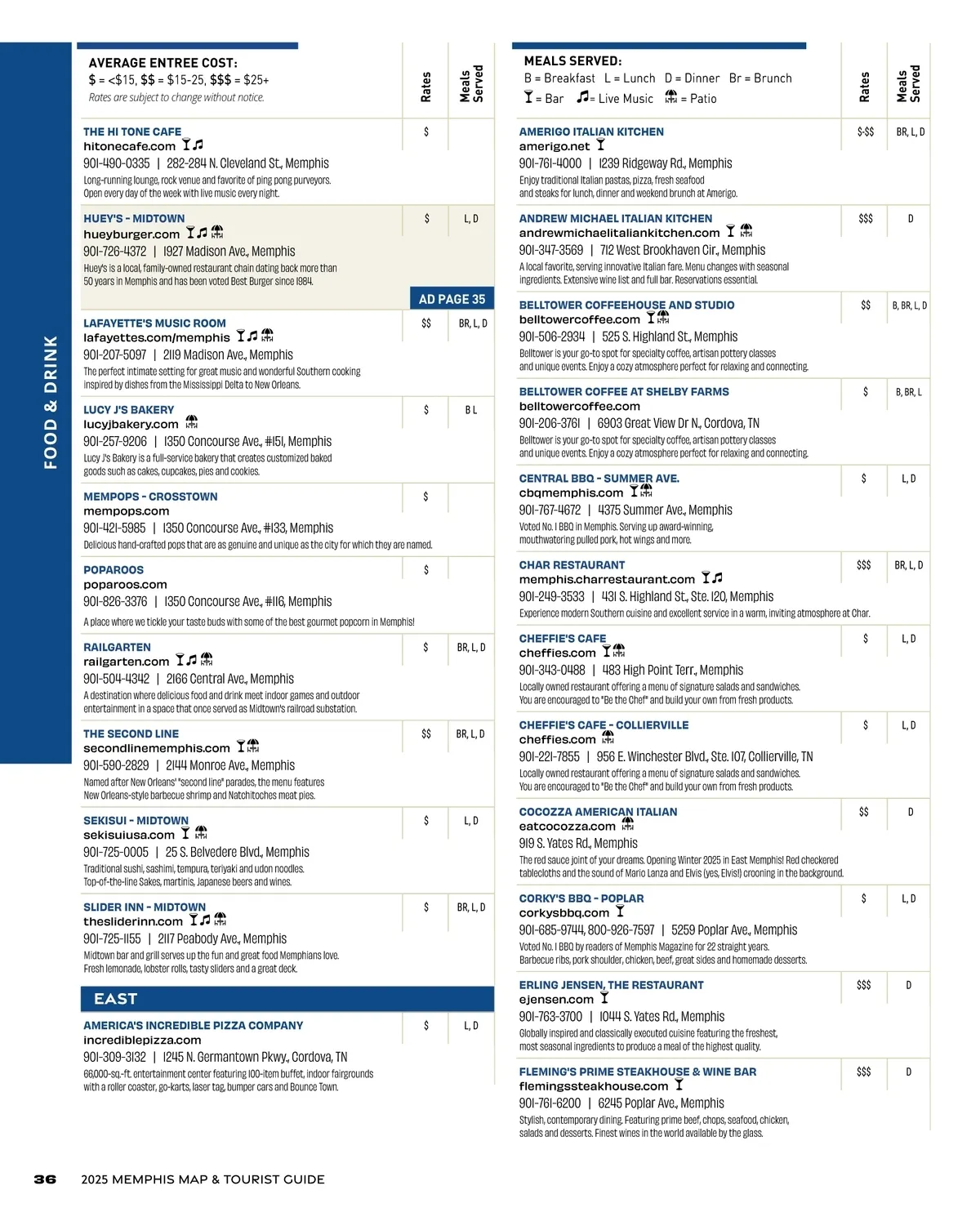 FOOD & DRINK

AVERAGE ENTREE COST:
\$ = <\$15, \$\$ = \$15-25, \$\$\$ = \$25+
Rates are subject to change without notice.

Rates | Meals Served

THE HI TONE CAFE
hitonecafe.com
901-490-0335 | 282-284 N. Cleveland St., Memphis
Long-running lounge, rock venue and favorite of ping pong purveyors. Open every day of the week with live music every night.
\$

HUEY'S - MIDTOWN
hueyburger.com
901-726-4372 | 1927 Madison Ave., Memphis
Huey's is a local, family-owned restaurant chain dating back more than 50 years in Memphis and has been voted Best Burger since 1984.
\$ | L, D

AD PAGE 35

LAFAYETTE'S MUSIC ROOM
lafayettes.com/memphis
901-207-5097 | 2119 Madison Ave., Memphis
The perfect intimate setting for great music and wonderful Southern cooking inspired by dishes from the Mississippi Delta to New Orleans.
\$\$ | BR, L, D

LUCY J'S BAKERY
lucyjbakery.com
901-257-9206 | 1350 Concourse Ave., #151, Memphis
Lucy J's Bakery is a full-service bakery that creates customized baked goods such as cakes, cupcakes, pies and cookies.
\$ | B L

MEMPOPS - CROSSTOWN
mempops.com
901-421-5985 | 1350 Concourse Ave., #133, Memphis
Delicious hand-crafted pops that are as genuine and unique as the city for which they are named.
\$

POPAROOS
poparoos.com
901-826-3376 | 1350 Concourse Ave., #116, Memphis
A place where we tickle your taste buds with some of the best gourmet popcorn in Memphis!
\$

RAILGARTEN
railgarten.com
901-504-4342 | 2166 Central Ave., Memphis
A destination where delicious food and drink meet indoor games and outdoor entertainment in a space that once served as Midtown's railroad substation.
\$ | BR, L, D

THE SECOND LINE
secondlinememphis.com
901-590-2829 | 2144 Monroe Ave., Memphis
Named after New Orleans' "second line" parades, the menu features New Orleans-style barbecue shrimp and Natchitoches meat pies.
\$\$ | BR, L, D

SEKISUI - MIDTOWN
sekisuiusa.com
901-725-0005 | 25 S. Belvedere Blvd., Memphis
Traditional sushi, sashimi, tempura, teriyaki and udon noodles. Top-of-the-line Sakes, martinis, Japanese beers and wines.
\$ | L, D

SLIDER INN - MIDTOWN
thesliderinn.com
901-725-1155 | 2117 Peabody Ave., Memphis
Midtown bar and grill serves up the fun and great food Memphians love. Fresh lemonade, lobster rolls, tasty sliders and a great deck.
\$ | BR, L, D

EAST

AMERICA'S INCREDIBLE PIZZA COMPANY
incrediblepizza.com
901-309-3132 | 1245 N. Germantown Pkwy., Cordova, TN
66,000-sq.-ft. entertainment center featuring 100-item buffet, indoor fairgrounds with a roller coaster, go-karts, laser tag, bumper cars and Bounce Town.
\$ | L, D

MEALS SERVED:
B = Breakfast L = Lunch D = Dinner Br = Brunch
= Bar = Live Music = Patio

Rates | Meals Served

AMERIGO ITALIAN KITCHEN
amerigo.net
901-761-4000 | 1239 Ridgeway Rd., Memphis
Enjoy traditional Italian pastas, pizza, fresh seafood and steaks for lunch, dinner and weekend brunch at Amerigo.
\$-\$\$ | BR, L, D

ANDREW MICHAEL ITALIAN KITCHEN
andrewmichaelitaliankitchen.com
901-347-3569 | 712 West Brookhaven Cir., Memphis
A local favorite, serving innovative Italian fare. Menu changes with seasonal ingredients. Extensive wine list and full bar. Reservations essential.
\$\$\$ | D

BELLTOWER COFFEEHOUSE AND STUDIO
belltowercoffee.com
901-506-2934 | 525 S. Highland St., Memphis
Belltower is your go-to spot for specialty coffee, artisan pottery classes and unique events. Enjoy a cozy atmosphere perfect for relaxing and connecting.
\$\$ | B, BR, L, D

BELLTOWER COFFEE AT SHELBY FARMS
belltowercoffee.com
901-206-3761 | 6903 Great View Dr N., Cordova, TN
Belltower is your go-to spot for specialty coffee, artisan pottery classes and unique events. Enjoy a cozy atmosphere perfect for relaxing and connecting.
\$ | B, BR, L

CENTRAL BBQ - SUMMER AVE.
cbqmemphis.com
901-767-4672 | 4375 Summer Ave., Memphis
Voted No. 1 BBQ in Memphis. Serving up award-winning, mouthwatering pulled pork, hot wings and more.
\$ | L, D

CHAR RESTAURANT
memphis.charrestaurant.com
901-249-3533 | 431 S. Highland St., Ste. 120, Memphis
Experience modern Southern cuisine and excellent service in a warm, inviting atmosphere at Char.
\$\$\$ | BR, L, D

CHEFFIE'S CAFE
cheffies.com
901-343-0488 | 483 High Point Terr., Memphis
Locally owned restaurant offering a menu of signature salads and sandwiches. You are encouraged to "Be the Chef" and build your own from fresh products.
\$ | L, D

CHEFFIE'S CAFE - COLLIERVILLE
cheffies.com
901-221-7855 | 956 E. Winchester Blvd., Ste. 107, Collierville, TN
Locally owned restaurant offering a menu of signature salads and sandwiches. You are encouraged to "Be the Chef" and build your own from fresh products.
\$ | L, D

COCOZZA AMERICAN ITALIAN
eatcocozza.com
919 S. Yates Rd., Memphis
The red sauce joint of your dreams. Opening Winter 2025 in East Memphis! Red checkered tablecloths and the sound of Mario Lanza and Elvis (yes, Elvis!) crooning in the background.
\$\$ | D

CORKY'S BBQ - POPLAR
corkysbbq.com
901-685-9744, 800-926-7597 | 5259 Poplar Ave., Memphis
Voted No. 1 BBQ by readers of Memphis Magazine for 22 straight years. Barbecue ribs, pork shoulder, chicken, beef, great sides and homemade desserts.
\$ | L, D

ERLING JENSEN, THE RESTAURANT
ejensen.com
901-763-3700 | 1044 S. Yates Rd., Memphis
Globally inspired and classically executed cuisine featuring the freshest, most seasonal ingredients to produce a meal of the highest quality.
\$\$\$ | D

FLEMING'S PRIME STEAKHOUSE & WINE BAR
flemingssteakhouse.com
901-761-6200 | 6245 Poplar Ave., Memphis
Stylish, contemporary dining. Featuring prime beef, chops, seafood, chicken, salads and desserts. Finest wines in the world available by the glass.
\$\$\$ | D

36 2025 MEMPHIS MAP & TOURIST GUIDE